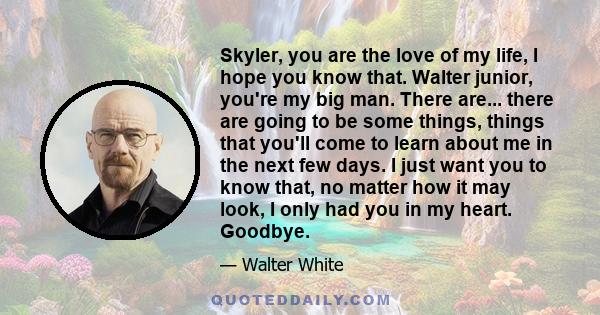 Skyler, you are the love of my life, I hope you know that. Walter junior, you're my big man. There are... there are going to be some things, things that you'll come to learn about me in the next few days. I just want you to know that, no matter how it may look, I only had you in my heart. Goodbye.

— Walter White

QUOTEDDAILY.COM